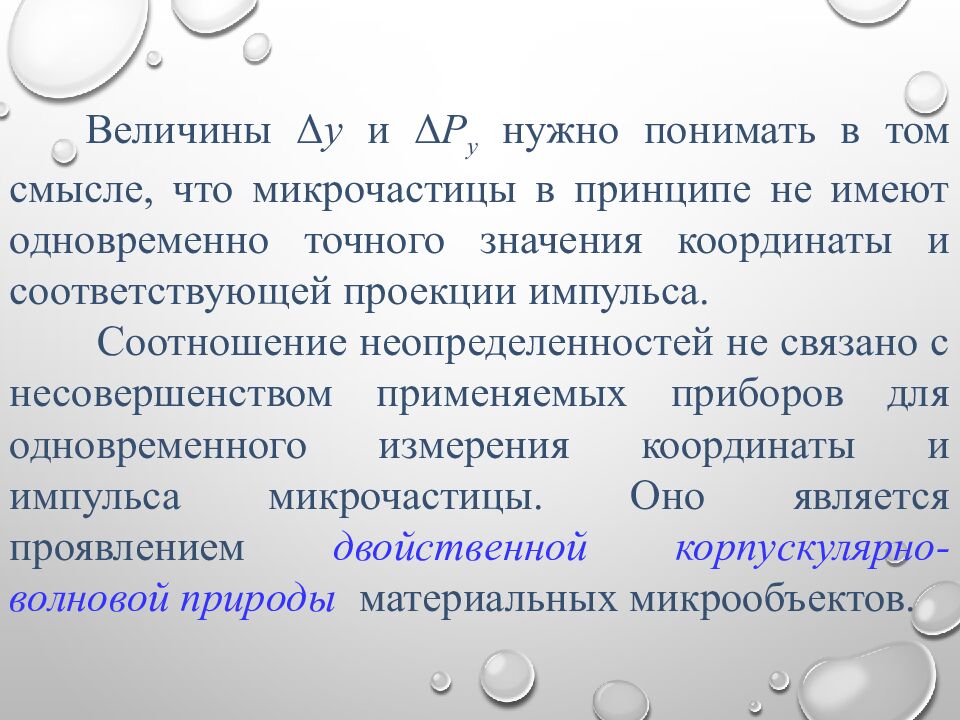 Величины $\Delta y$ и $\Delta P_y$ нужно понимать в том смысле, что микрочастицы в принципе не имеют одновременно точного значения координаты и соответствующей проекции импульса.

Соотношение неопределенностей не связано с несовершенством применяемых приборов для одновременного измерения координаты и импульса микрочастицы. Оно является проявлением двойственной корпускулярно-волновой природы материальных микрообъектов.